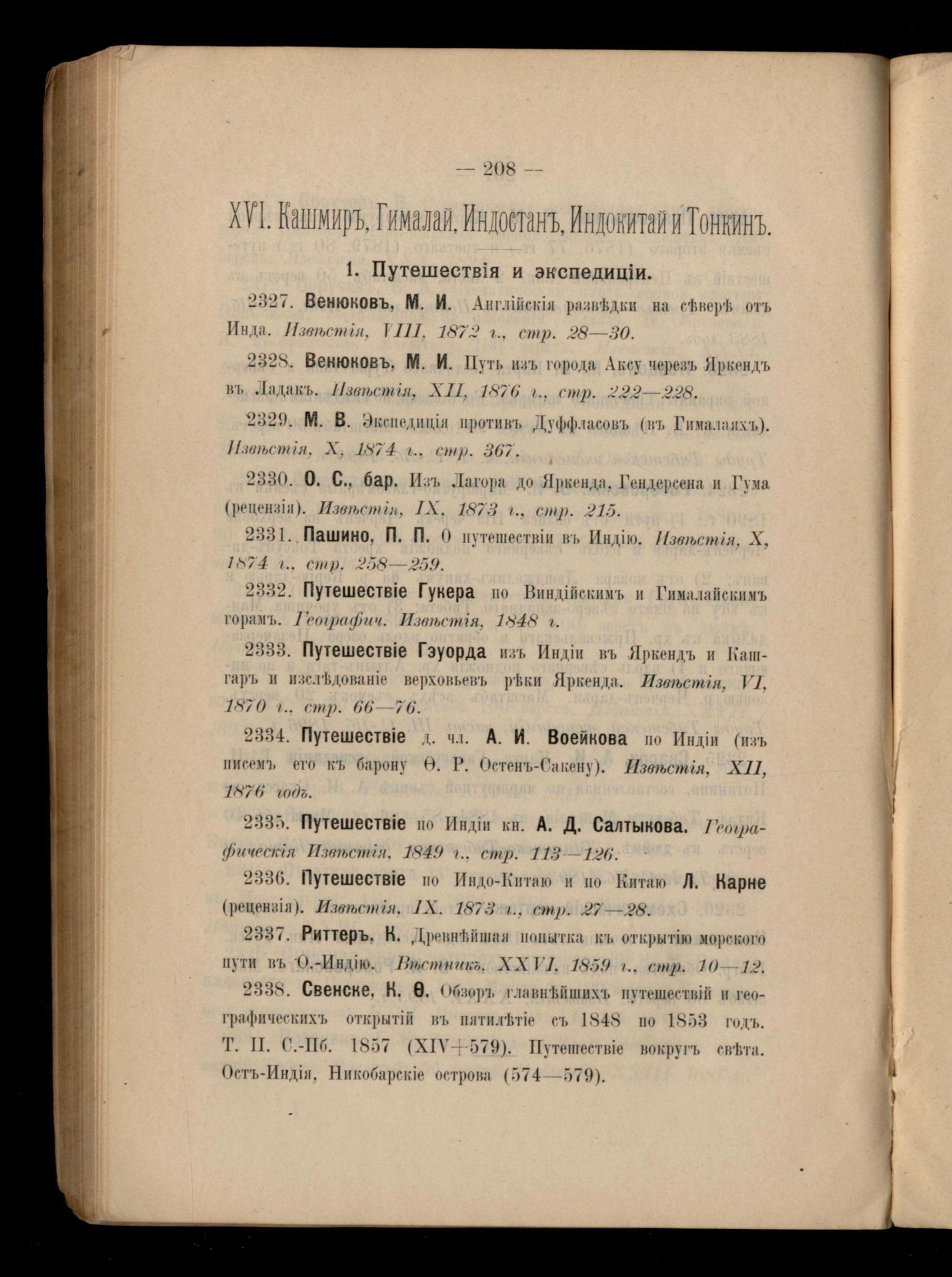 — 208 —

XVI. Кашмиръ, Гималай, Индостанъ, Индокитай и Тонкинъ.

1. Путешествія и экспедиціи.

2327. Венюковъ, М. И. Англійскія развѣдки на сѣверѣ отъ Инда. Извѣстія, VIII, 1872 г., стр. 28—30.

2328. Венюковъ, М. И. Путь изъ города Аксу черезъ Яркендъ въ Ладакъ. Извѣстія, XII, 1876 г., стр. 222—228.

2329. М. В. Экспедиція противъ Дуффласовъ (въ Гималаяхъ). Извѣстія, X, 1874 г., стр. 367.

2330. О. С., бар. Изъ Лагора до Яркенда, Гендерсена и Гума (рецензія). Извѣстія, IX, 1873 г., стр. 215.

2331. Пашино, П. П. О путешествіи въ Индію. Извѣстія, X, 1874 г., стр. 258—259.

2332. Путешествіе Гукера по Виндійскимъ и Гималайскимъ горамъ. Географич. Извѣстія, 1848 г.

2333. Путешествіе Гэуорда изъ Индіи въ Яркендъ и Кашгаръ и изслѣдованіе верховьевъ рѣки Яркенда. Извѣстія, VI, 1870 г., стр. 66—76.

2334. Путешествіе д. чл. А. И. Воейкова по Индіи (изъ писемъ его къ барону Ѳ. Р. Остенъ-Сакену). Извѣстія, XII, 1876 годъ.

2335. Путешествіе по Индіи кн. А. Д. Салтыкова. Географическія Извѣстія, 1849 г., стр. 113—126.

2336. Путешествіе по Индо-Китаю и по Китаю Л. Карне (рецензія). Извѣстія, IX, 1873 г., стр. 27—28.

2337. Риттеръ, К. Древнѣйшая попытка къ открытію морского пути въ О.-Индію. Вѣстникъ, XXVI, 1859 г., стр. 10—12.

2338. Свенске, К. Ѳ. Обзоръ главнѣйшихъ путешествій и географическихъ открытій въ пятилѣтіе съ 1848 по 1853 годъ. Т. II. С.-Пб. 1857 (XIV+579). Путешествіе вокругъ свѣта. Остъ-Индія, Никобарскіе острова (574—579).